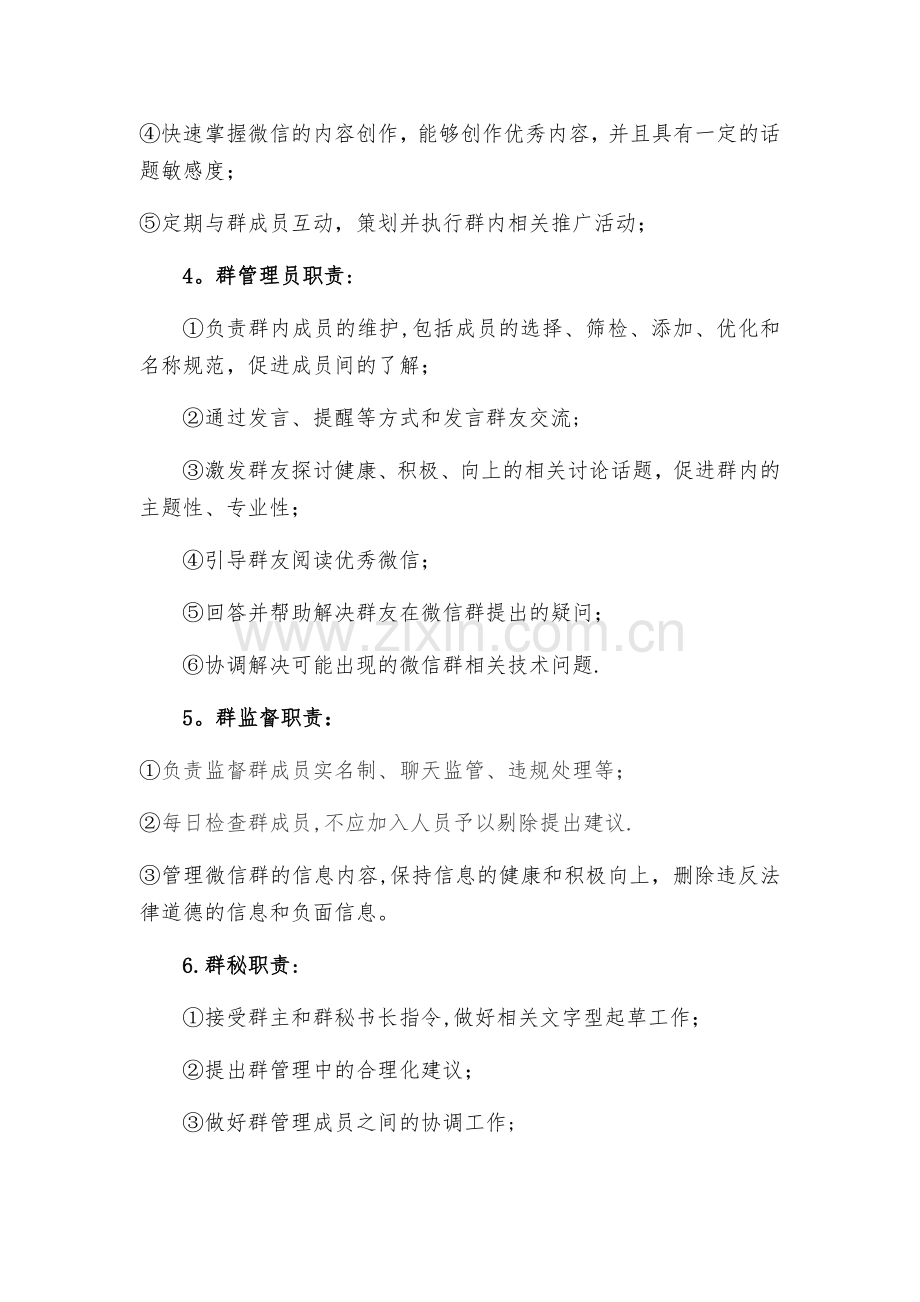 ④快速掌握微信的内容创作，能够创作优秀内容，并且具有一定的话题敏感度；

⑤定期与群成员互动，策划并执行群内相关推广活动；

4。群管理员职责：

①负责群内成员的维护,包括成员的选择、筛检、添加、优化和名称规范，促进成员间的了解；

②通过发言、提醒等方式和发言群友交流；

③激发群友探讨健康、积极、向上的相关讨论话题，促进群内的主题性、专业性；

④引导群友阅读优秀微信；

⑤回答并帮助解决群友在微信群提出的疑问；

⑥协调解决可能出现的微信群相关技术问题.

5。群监督职责：

①负责监督群成员实名制、聊天监管、违规处理等；

②每日检查群成员,不应加入人员予以剔除提出建议.

③管理微信群的信息内容,保持信息的健康和积极向上，删除违反法律道德的信息和负面信息。

6.群秘职责：

①接受群主和群秘书长指令,做好相关文字型起草工作；

②提出群管理中的合理化建议；

③做好群管理成员之间的协调工作；

www.zixin.com.cn